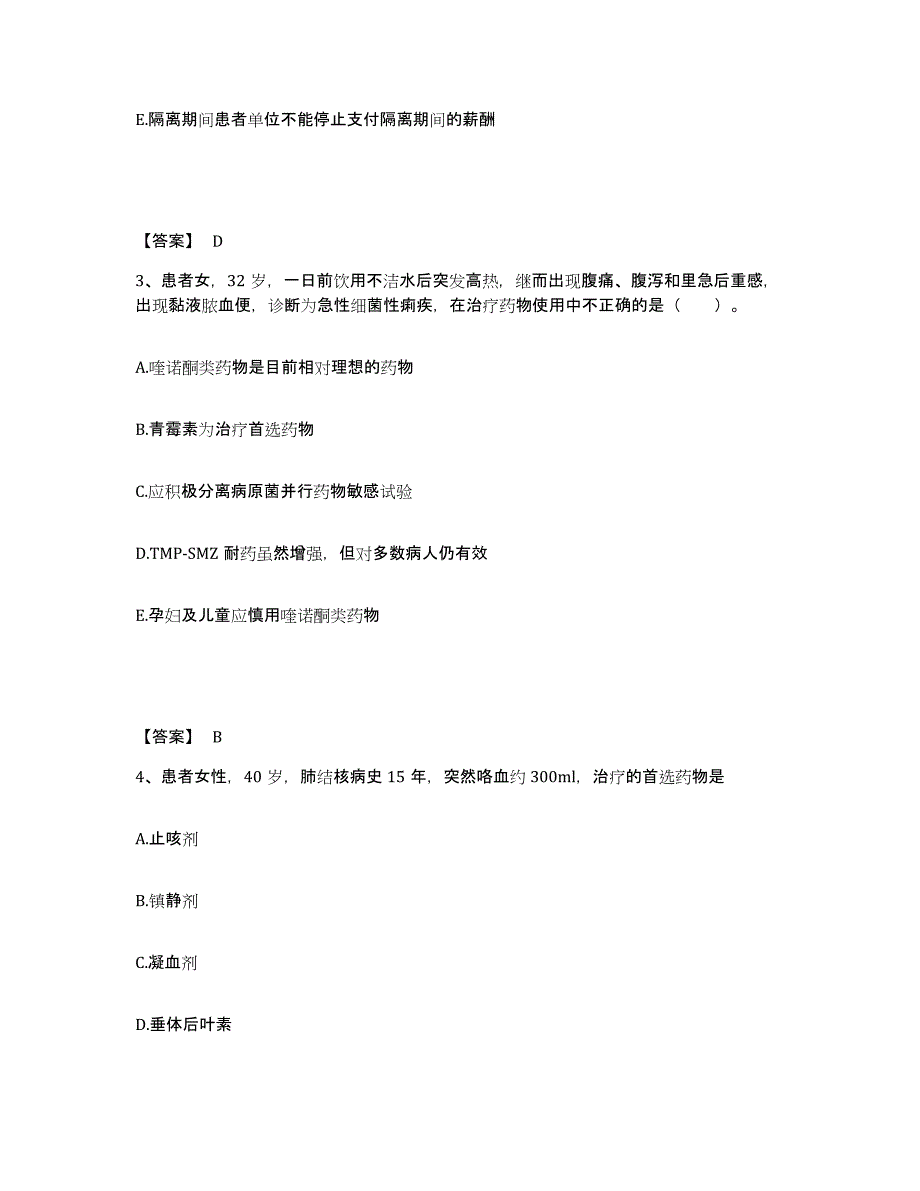 E.隔离期间患者单位不能停止支付隔离期间的薪酬

【答案】 D

3、患者女，32 岁，一日前饮用不洁水后突发高热，继而出现腹痛、腹泻和里急后重感，出现黏液脓血便，诊断为急性细菌性痢疾，在治疗药物使用中不正确的是（ ）。

A.喹诺酮类药物是目前相对理想的药物

B.青霉素为治疗首选药物

C.应积极分离病原菌并行药物敏感试验

D.TMP-SMZ 耐药虽然增强，但对多数病人仍有效

E.孕妇及儿童应慎用喹诺酮类药物

【答案】 B

4、患者女性，40 岁，肺结核病史 15 年，突然咯血约 300ml，治疗的首选药物是

A.止咳剂

B.镇静剂

C.凝血剂

D.垂体后叶素